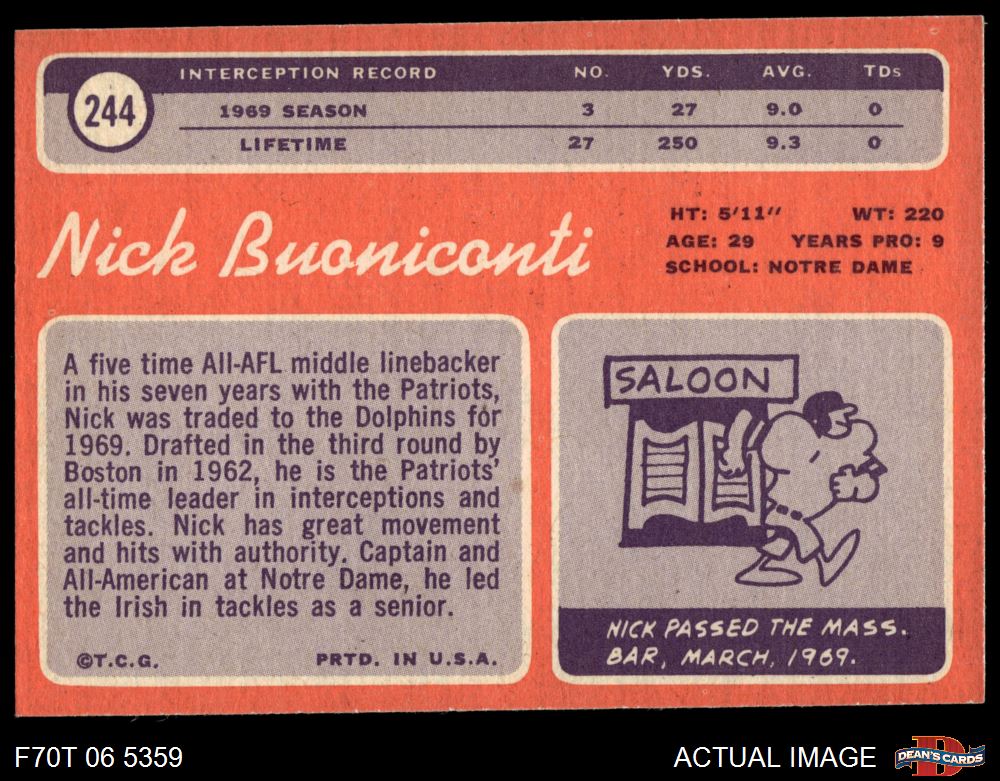 244

| INTERCEPTION RECORD | NO. | YDS. | AVG. | TDs |
|---|---|---|---|---|
| 1969 SEASON | 3 | 27 | 9.0 | 0 |
| LIFETIME | 27 | 250 | 9.3 | 0 |

Nick Buoniconti

HT: 5'11" WT: 220
AGE: 29 YEARS PRO: 9
SCHOOL: NOTRE DAME

A five time All-AFL middle linebacker in his seven years with the Patriots, Nick was traded to the Dolphins for 1969. Drafted in the third round by Boston in 1962, he is the Patriots' all-time leader in interceptions and tackles. Nick has great movement and hits with authority. Captain and All-American at Notre Dame, he led the Irish in tackles as a senior.

©T.C.G. PRTD. IN U.S.A.

SALOON

NICK PASSED THE MASS. BAR, MARCH, 1969.

F70T 06 5359

ACTUAL IMAGE

DEAN'S CARDS